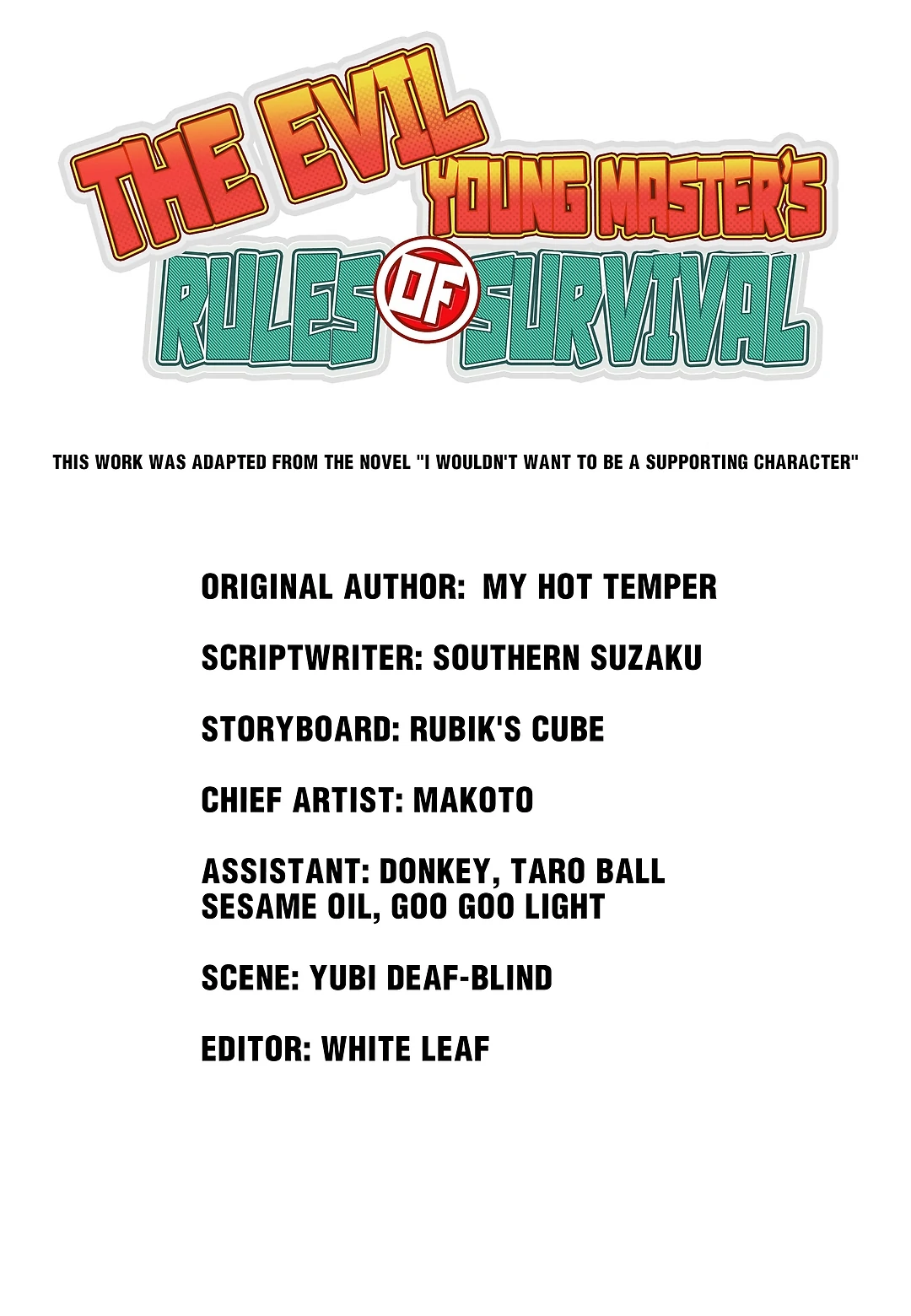 THE EVIL
YOUNG MASTER'S
RULES OF SURVIVAL

THIS WORK WAS ADAPTED FROM THE NOVEL "I WOULDN'T WANT TO BE A SUPPORTING CHARACTER"

ORIGINAL AUTHOR: MY HOT TEMPER

SCRIPTWRITER: SOUTHERN SUZAKU

STORYBOARD: RUBIK'S CUBE

CHIEF ARTIST: MAKOTO

ASSISTANT: DONKEY, TARO BALL
SESAME OIL, GOO GOO LIGHT

SCENE: YUBI DEAF-BLIND

EDITOR: WHITE LEAF